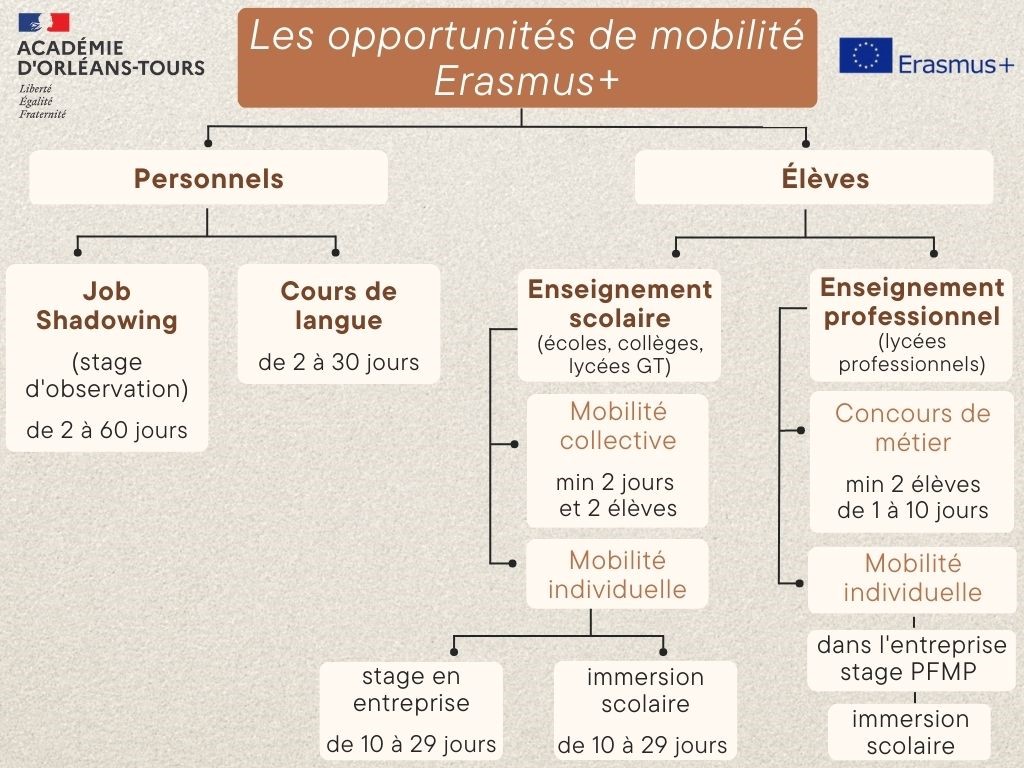 ACADÉMIE
D'ORLÉANS-TOURS
Liberté
Égalité
Fraternité

Les opportunités de mobilité Erasmus+

Erasmus+

Personnels

Job Shadowing
(stage d'observation)
de 2 à 60 jours

Cours de langue
de 2 à 30 jours

Élèves

Enseignement scolaire
(écoles, collèges, lycées GT)

Mobilité collective
min 2 jours et 2 élèves

Mobilité individuelle

stage en entreprise
de 10 à 29 jours

immersion scolaire
de 10 à 29 jours

Enseignement professionnel
(lycées professionnels)

Concours de métier
min 2 élèves de 1 à 10 jours

Mobilité individuelle

dans l'entreprise stage PFMP

immersion scolaire